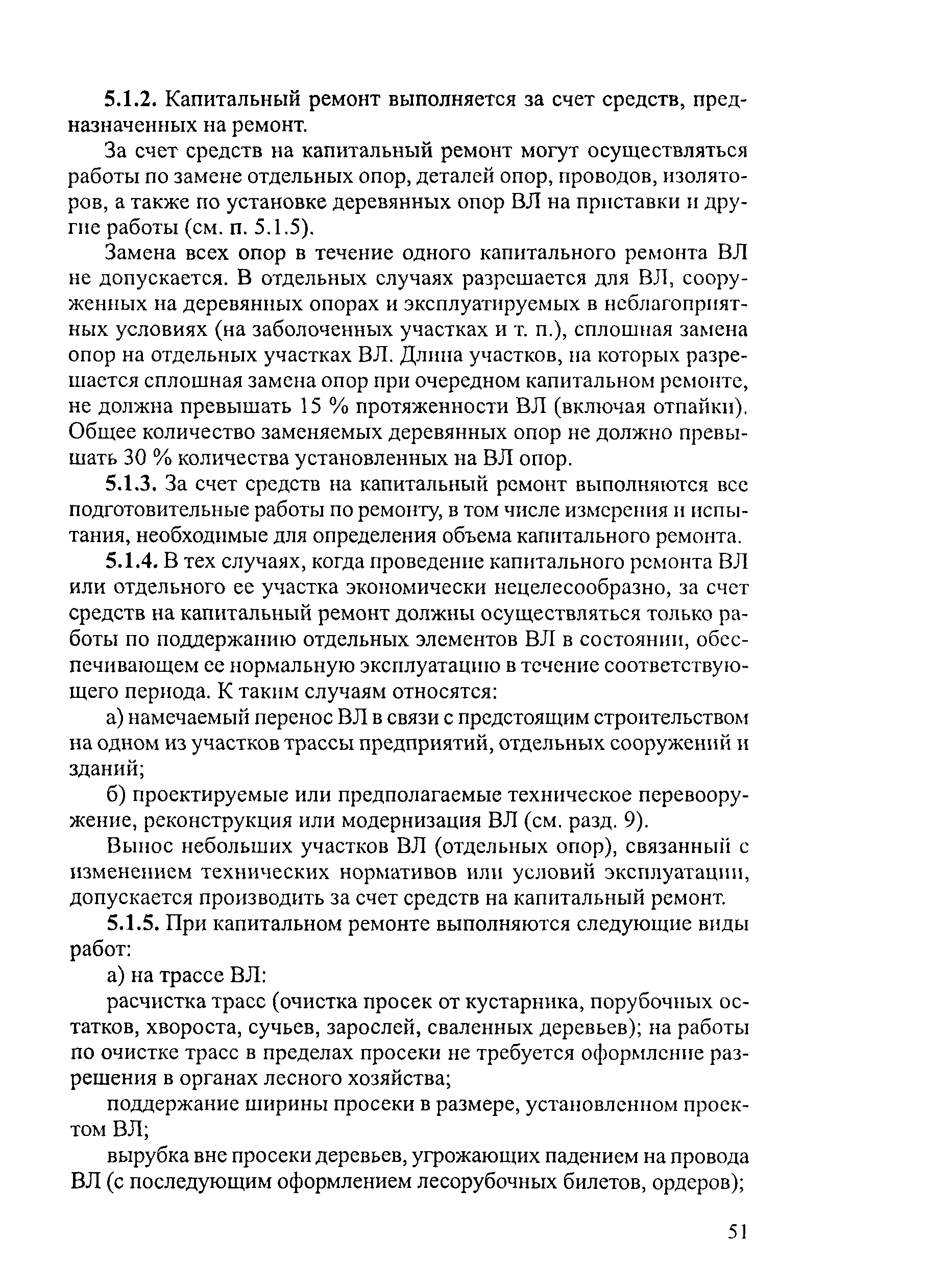 5.1.2. Капитальный ремонт выполняется за счет средств, предназначенных на ремонт.

За счет средств на капитальный ремонт могут осуществляться работы по замене отдельных опор, деталей опор, проводов, изоляторов, а также по установке деревянных опор ВЛ на приставки и другие работы (см. п. 5.1.5).

Замена всех опор в течение одного капитального ремонта ВЛ не допускается. В отдельных случаях разрешается для ВЛ, сооруженных на деревянных опорах и эксплуатируемых в неблагоприятных условиях (на заболоченных участках и т. п.), сплошная замена опор на отдельных участках ВЛ. Длина участков, на которых разрешается сплошная замена опор при очередном капитальном ремонте, не должна превышать 15 % протяженности ВЛ (включая отпайки). Общее количество заменяемых деревянных опор не должно превышать 30 % количества установленных на ВЛ опор.

5.1.3. За счет средств на капитальный ремонт выполняются все подготовительные работы по ремонту, в том числе измерения и испытания, необходимые для определения объема капитального ремонта.

5.1.4. В тех случаях, когда проведение капитального ремонта ВЛ или отдельного ее участка экономически нецелесообразно, за счет средств на капитальный ремонт должны осуществляться только работы по поддержанию отдельных элементов ВЛ в состоянии, обеспечивающем ее нормальную эксплуатацию в течение соответствующего периода. К таким случаям относятся:

а) намечаемый перенос ВЛ в связи с предстоящим строительством на одном из участков трассы предприятий, отдельных сооружений и зданий;

б) проектируемые или предполагаемые техническое перевооружение, реконструкция или модернизация ВЛ (см. разд. 9).

Вынос небольших участков ВЛ (отдельных опор), связанный с изменением технических нормативов или условий эксплуатации, допускается производить за счет средств на капитальный ремонт.

5.1.5. При капитальном ремонте выполняются следующие виды работ:

а) на трассе ВЛ:

расчистка трасс (очистка просек от кустарника, порубочных остатков, хвороста, сучьев, зарослей, сваленных деревьев); на работы по очистке трасс в пределах просеки не требуется оформление разрешения в органах лесного хозяйства;

поддержание ширины просеки в размере, установленном проектом ВЛ;

вырубка вне просеки деревьев, угрожающих падением на провода ВЛ (с последующим оформлением лесорубочных билетов, ордеров);

51